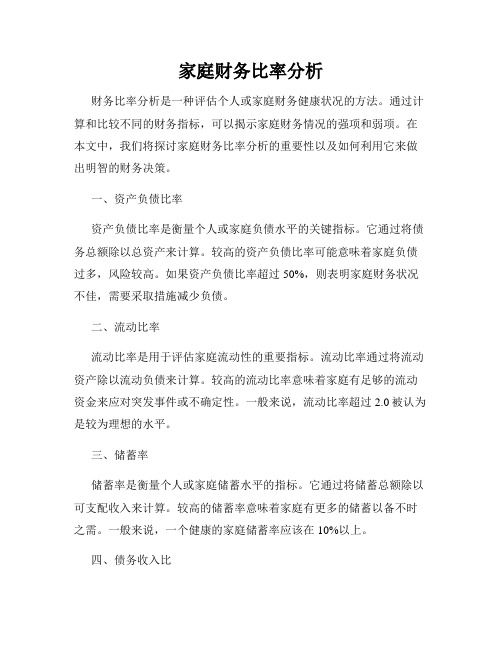 家庭财务比率分析

财务比率分析是一种评估个人或家庭财务健康状况的方法。通过计算和比较不同的财务指标，可以揭示家庭财务情况的强项和弱项。在本文中，我们将探讨家庭财务比率分析的重要性以及如何利用它来做出明智的财务决策。

一、资产负债比率

资产负债比率是衡量个人或家庭负债水平的关键指标。它通过将债务总额除以总资产来计算。较高的资产负债比率可能意味着家庭负债过多，风险较高。如果资产负债比率超过 50%，则表明家庭财务状况不佳，需要采取措施减少负债。

二、流动比率

流动比率是用于评估家庭流动性的重要指标。流动比率通过将流动资产除以流动负债来计算。较高的流动比率意味着家庭有足够的流动资金来应对突发事件或不确定性。一般来说，流动比率超过 2.0 被认为是较为理想的水平。

三、储蓄率

储蓄率是衡量个人或家庭储蓄水平的指标。它通过将储蓄总额除以可支配收入来计算。较高的储蓄率意味着家庭有更多的储蓄以备不时之需。一般来说，一个健康的家庭储蓄率应该在 10%以上。

四、债务收入比